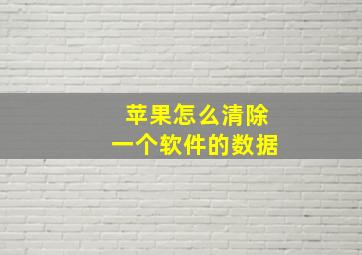 苹果怎么清除
一个软件的数据